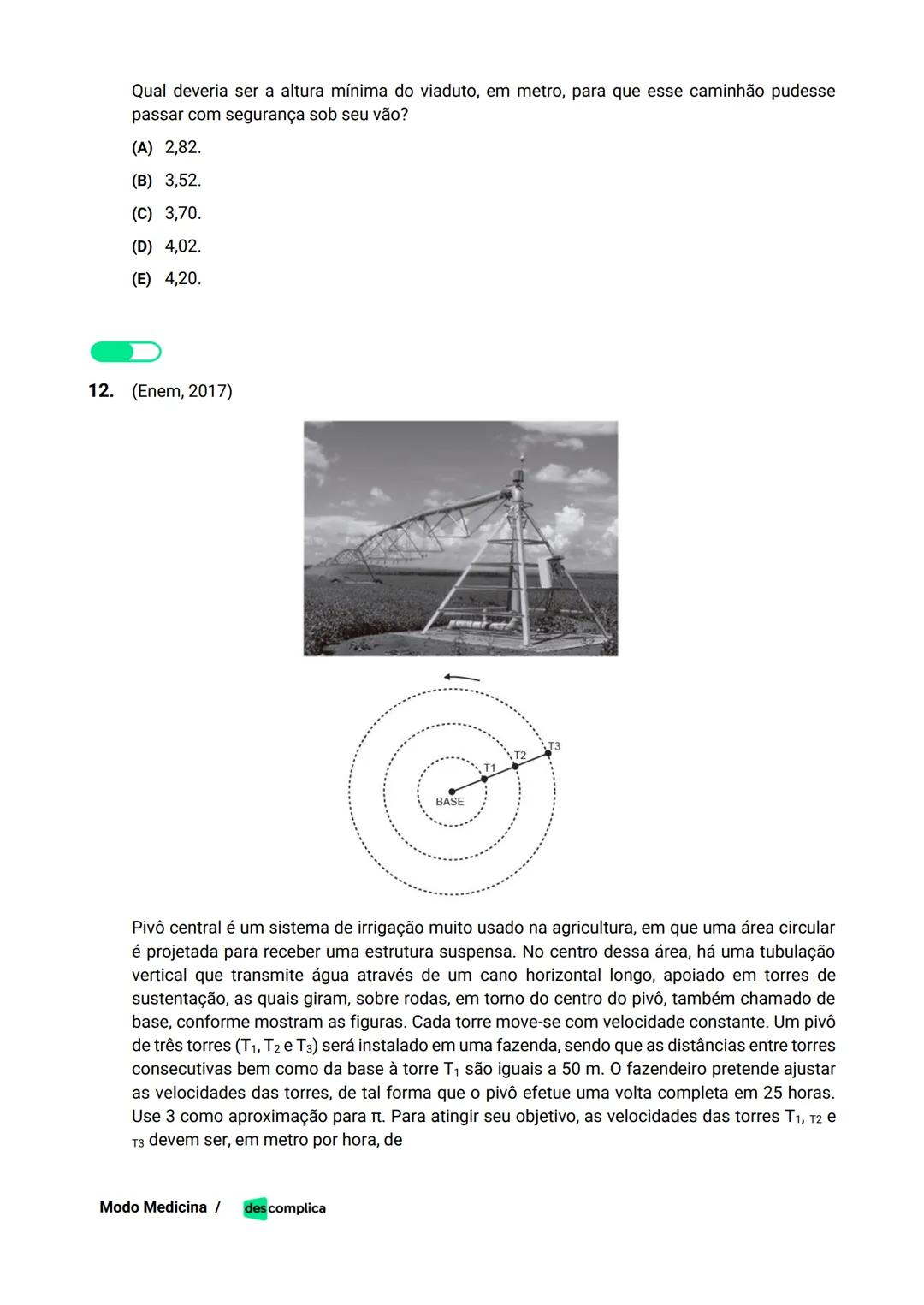 Qual deveria ser a altura mínima do viaduto, em metro, para que esse caminhão pudesse passar com segurança sob seu vão?

(A) 2,82.
(B) 3,52.
(C) 3,70.
(D) 4,02.
(E) 4,20.

12. (Enem, 2017)

T3
T2
T1
BASE

Pivô central é um sistema de irrigação muito usado na agricultura, em que uma área circular é projetada para receber uma estrutura suspensa. No centro dessa área, há uma tubulação vertical que transmite água através de um cano horizontal longo, apoiado em torres de sustentação, as quais giram, sobre rodas, em torno do centro do pivô, também chamado de base, conforme mostram as figuras. Cada torre move-se com velocidade constante. Um pivô de três torres ($T_1$, $T_2$ e $T_3$) será instalado em uma fazenda, sendo que as distâncias entre torres consecutivas bem como da base à torre $T_1$ são iguais a 50 m. O fazendeiro pretende ajustar as velocidades das torres, de tal forma que o pivô efetue uma volta completa em 25 horas. Use 3 como aproximação para π. Para atingir seu objetivo, as velocidades das torres $T_1$, $T_2$ e $T_3$ devem ser, em metro por hora, de

Modo Medicina / descomplica